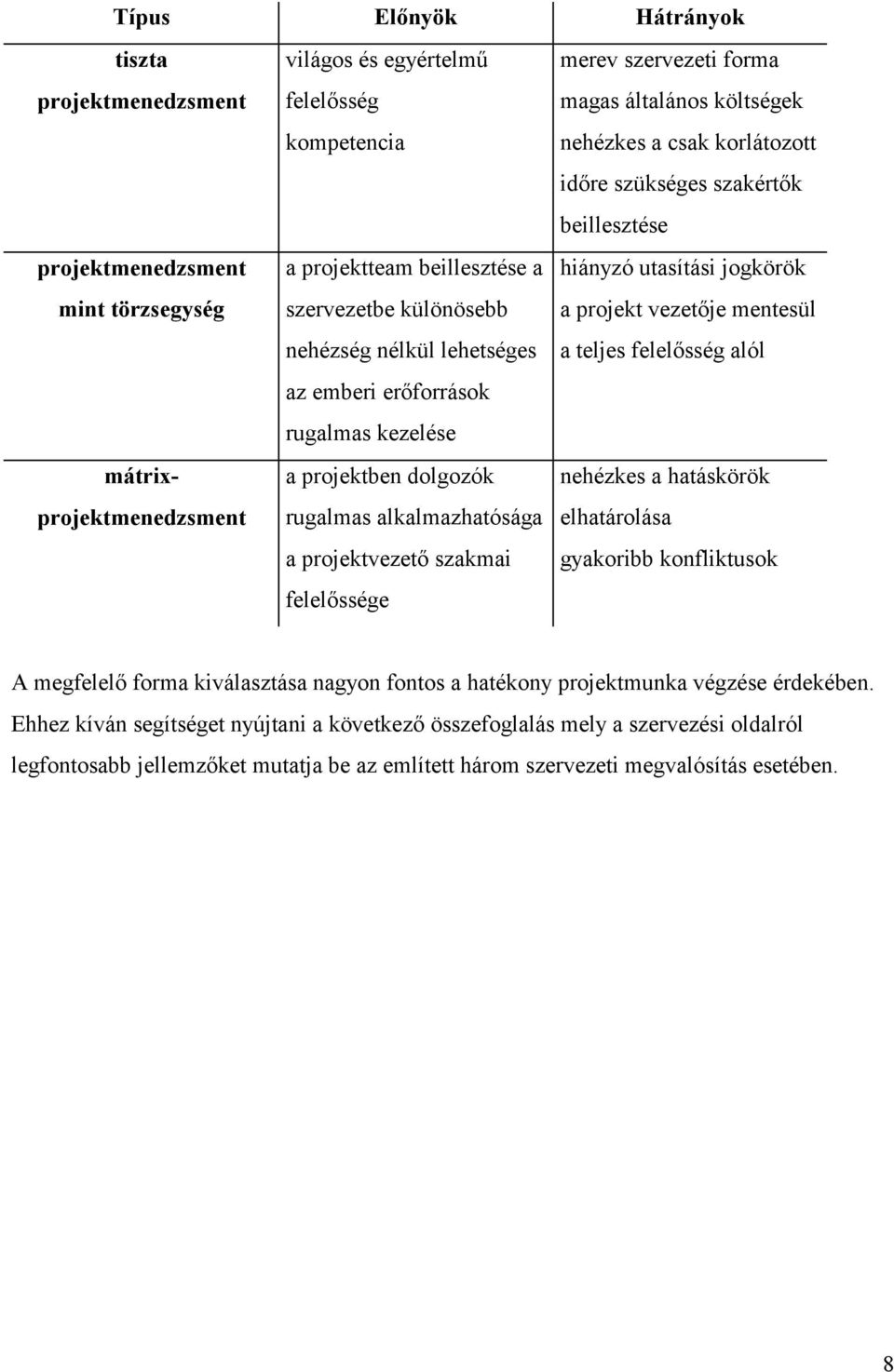 | Típus | Előnyök | Hátrányok |
|---|---|---|
| tiszta projektmenedzsment | világos és egyértelmű felelősség kompetencia | merev szervezeti forma magas általános költségek nehézkes a csak korlátozott időre szükséges szakértők beillesztése |
| projektmenedzsment mint törzsegység | a projektteam beillesztése a szervezetbe különösebb nehézség nélkül lehetséges az emberi erőforrások rugalmas kezelése | hiányzó utasítási jogkörök a projekt vezetője mentesül a teljes felelősség alól |
| mátrix-projektmenedzsment | a projektben dolgozók rugalmas alkalmazhatósága a projektvezető szakmai felelőssége | nehézkes a hatáskörök elhatárolása gyakoribb konfliktusok |

A megfelelő forma kiválasztása nagyon fontos a hatékony projektmunka végzése érdekében. Ehhez kíván segítséget nyújtani a következő összefoglalás mely a szervezési oldalról legfontosabb jellemzőket mutatja be az említett három szervezeti megvalósítás esetében.

8